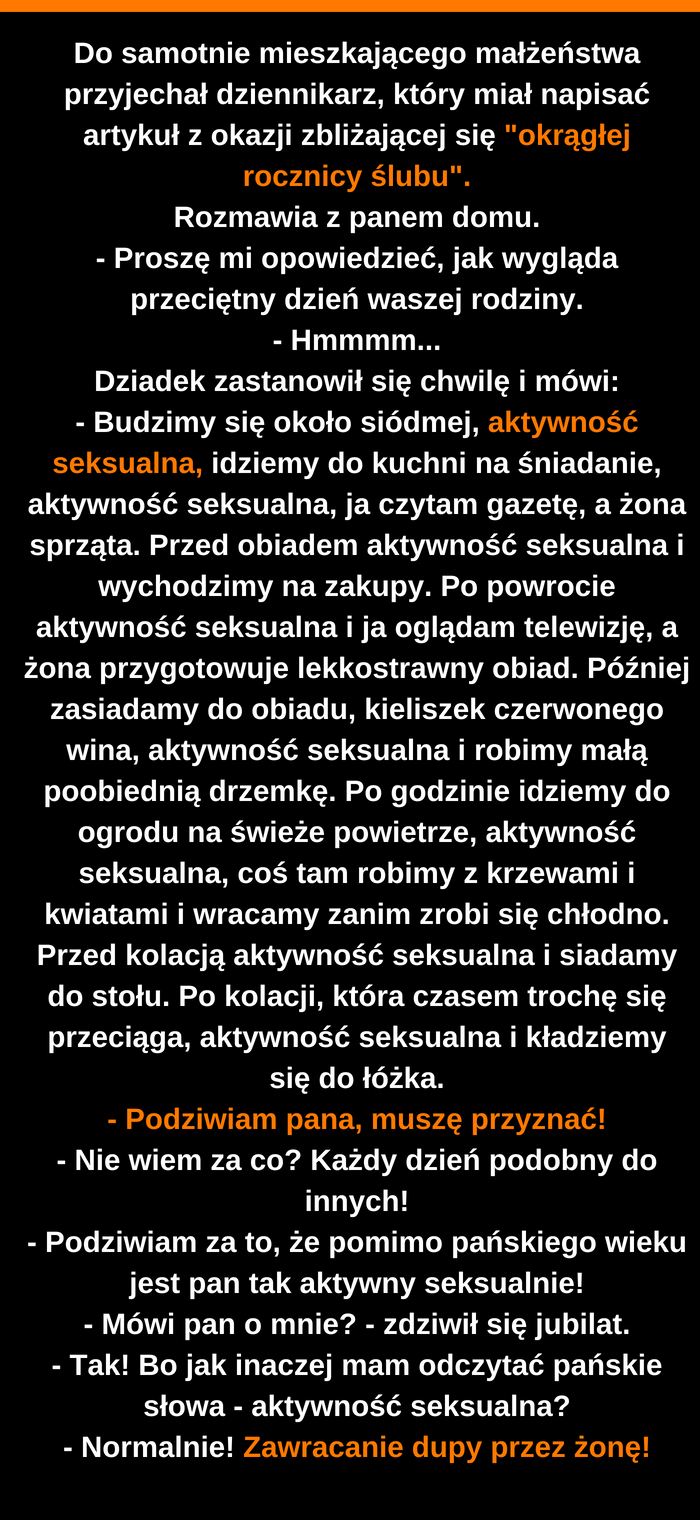 Do samotnie mieszkającego małżeństwa przyjechał dziennikarz, który miał napisać artykuł z okazji zbliżającej się "okrągłej rocznicy ślubu".
Rozmawia z panem domu.
- Proszę mi opowiedzieć, jak wygląda przeciętny dzień waszej rodziny.
- Hmmmm...
Dziadek zastanowił się chwilę i mówi:
- Budzimy się około siódmej, aktywność seksualna, idziemy do kuchni na śniadanie, aktywność seksualna, ja czytam gazetę, a żona sprząta. Przed obiadem aktywność seksualna i wychodzimy na zakupy. Po powrocie aktywność seksualna i ja oglądam telewizję, a żona przygotowuje lekkostrawny obiad. Później zasiadamy do obiadu, kieliszek czerwonego wina, aktywność seksualna i robimy małą poobiednią drzemkę. Po godzinie idziemy do ogrodu na świeże powietrze, aktywność seksualna, coś tam robimy z krzewami i kwiatami i wracamy zanim zrobi się chłodno. Przed kolacją aktywność seksualna i siadamy do stołu. Po kolacji, która czasem trochę się przeciąga, aktywność seksualna i kładziemy się do łóżka.
- Podziwiam pana, muszę przyznać!
- Nie wiem za co? Każdy dzień podobny do innych!
- Podziwiam za to, że pomimo pańskiego wieku jest pan tak aktywny seksualnie!
- Mówi pan o mnie? - zdziwił się jubilat.
- Tak! Bo jak inaczej mam odczytać pańskie słowa - aktywność seksualna?
- Normalnie! Zawracanie dupy przez żonę!